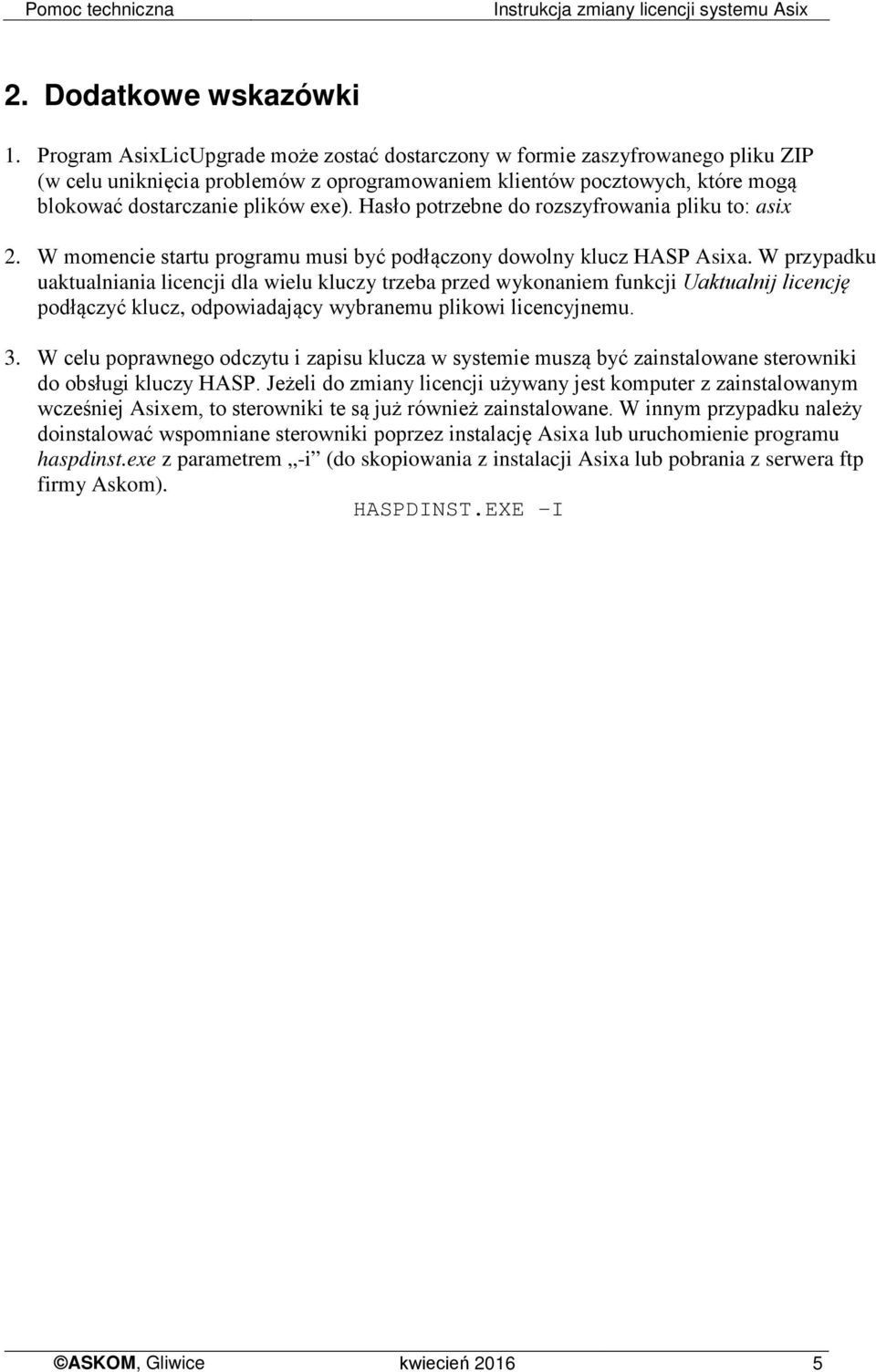 Pomoc techniczna Instrukcja zmiany licencji systemu Asix

2. Dodatkowe wskazówki

1. Program AsixLicUpgrade może zostać dostarczony w formie zaszyfrowanego pliku ZIP (w celu uniknięcia problemów z oprogramowaniem klientów pocztowych, które mogą blokować dostarczanie plików exe). Hasło potrzebne do rozszyfrowania pliku to: asix

2. W momencie startu programu musi być podłączony dowolny klucz HASP Asixa. W przypadku uaktualniania licencji dla wielu kluczy trzeba przed wykonaniem funkcji Uaktualnij licencję podłączyć klucz, odpowiadający wybranemu plikowi licencyjnemu.

3. W celu poprawnego odczytu i zapisu klucza w systemie muszą być zainstalowane sterowniki do obsługi kluczy HASP. Jeżeli do zmiany licencji używany jest komputer z zainstalowanym wcześniej Asixem, to sterowniki te są już również zainstalowane. W innym przypadku należy doinstalować wspomniane sterowniki poprzez instalację Asixa lub uruchomienie programu haspdinst.exe z parametrem „-i” (do skopiowania z instalacji Asixa lub pobrania z serwera ftp firmy Askom).

HASPDINST.EXE –I

©ASKOM, Gliwice kwiecień 2016 5